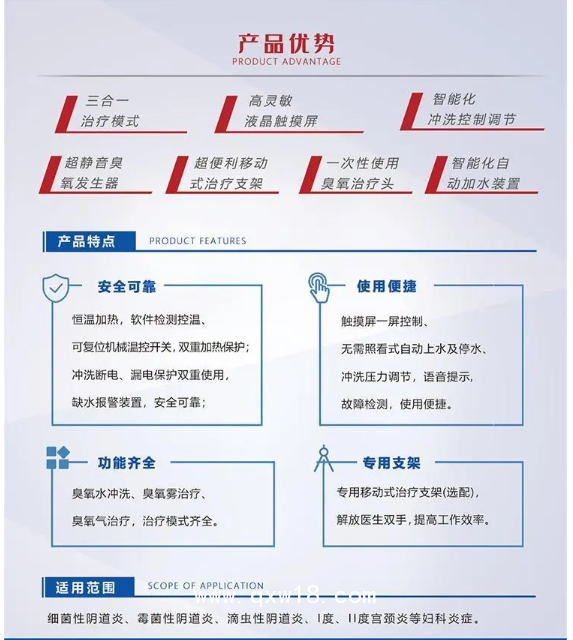 产品优势
PRODUCT ADVANTAGE

三合一
治疗模式

高灵敏
液晶触摸屏

智能化
冲洗控制调节

超静音臭
氧发生器

超便利移动
式治疗支架

一次性使用
臭氧治疗头

智能化自
动加水装置

产品特点 PRODUCT FEATURES

安全可靠

恒温加热，软件检测控温、
可复位机械温控开关，双重加热保护；
冲洗断电、漏电保护双重使用，
缺水报警装置，安全可靠；

使用便捷

触摸屏一屏控制、
无需照看式自动上水及停水、
冲洗压力调节，语音提示，
故障检测，使用便捷。

功能齐全

臭氧水冲洗、臭氧雾治疗、
臭氧气治疗，治疗模式齐全。

专用支架

专用移动式治疗支架(选配)，
解放医生双手，提高工作效率。

适用范围 SCOPE OF APPLICATION

www.qxw18.com

细菌性阴道炎、霉菌性阴道炎、滴虫性阴道炎、I度、II度宫颈炎等妇科炎症。